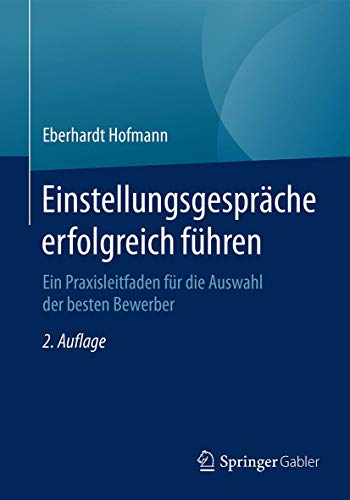 Eberhardt Hofmann

Einstellungsgespräche erfolgreich führen

Ein Praxisleitfaden für die Auswahl der besten Bewerber

2. Auflage

Springer Gabler